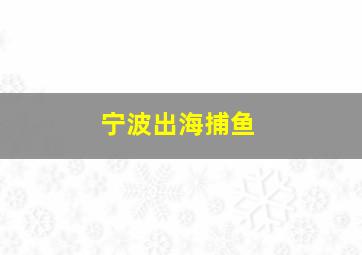 宁波出海捕鱼